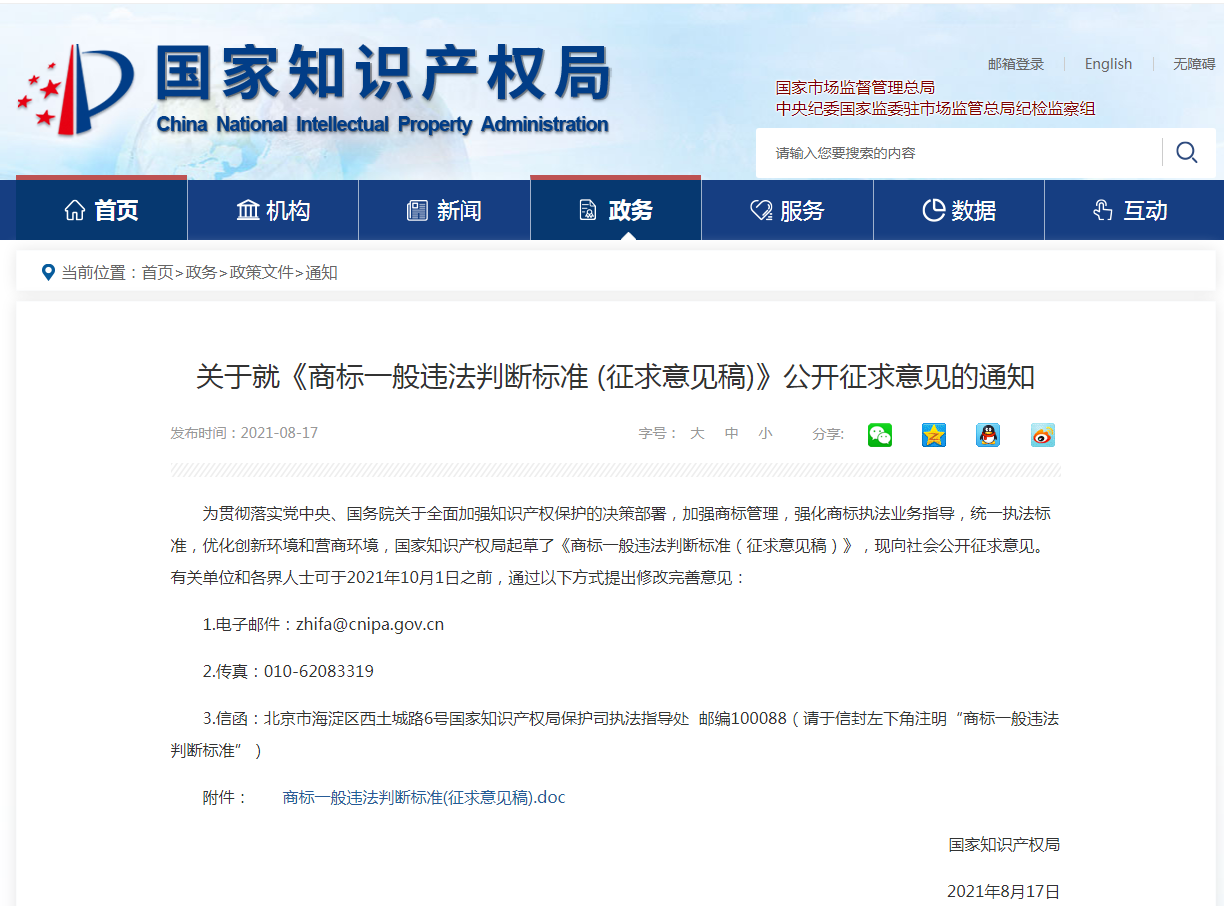 国家知识产权局
China National Intellectual Property Administration

邮箱登录 | English | 无障碍

国家市场监督管理总局
中央纪委国家监委驻市场监管总局纪检监察组

请输入您要搜索的内容

首页 机构 新闻 政务 服务 数据 互动

当前位置：首页>政务>政策文件>通知

关于就《商标一般违法判断标准 (征求意见稿)》公开征求意见的通知

发布时间：2021-08-17

字号： 大 中 小 分享：

为贯彻落实党中央、国务院关于全面加强知识产权保护的决策部署，加强商标管理，强化商标执法业务指导，统一执法标准，优化创新环境和营商环境，国家知识产权局起草了《商标一般违法判断标准（征求意见稿）》，现向社会公开征求意见。有关单位和各界人士可于2021年10月1日之前，通过以下方式提出修改完善意见：

1.电子邮件：zhifa@cnipa.gov.cn

2.传真：010-62083319

3.信函：北京市海淀区西土城路6号国家知识产权局保护司执法指导处 邮编100088（请于信封左下角注明“商标一般违法判断标准”）

附件： 商标一般违法判断标准(征求意见稿).doc

国家知识产权局

2021年8月17日